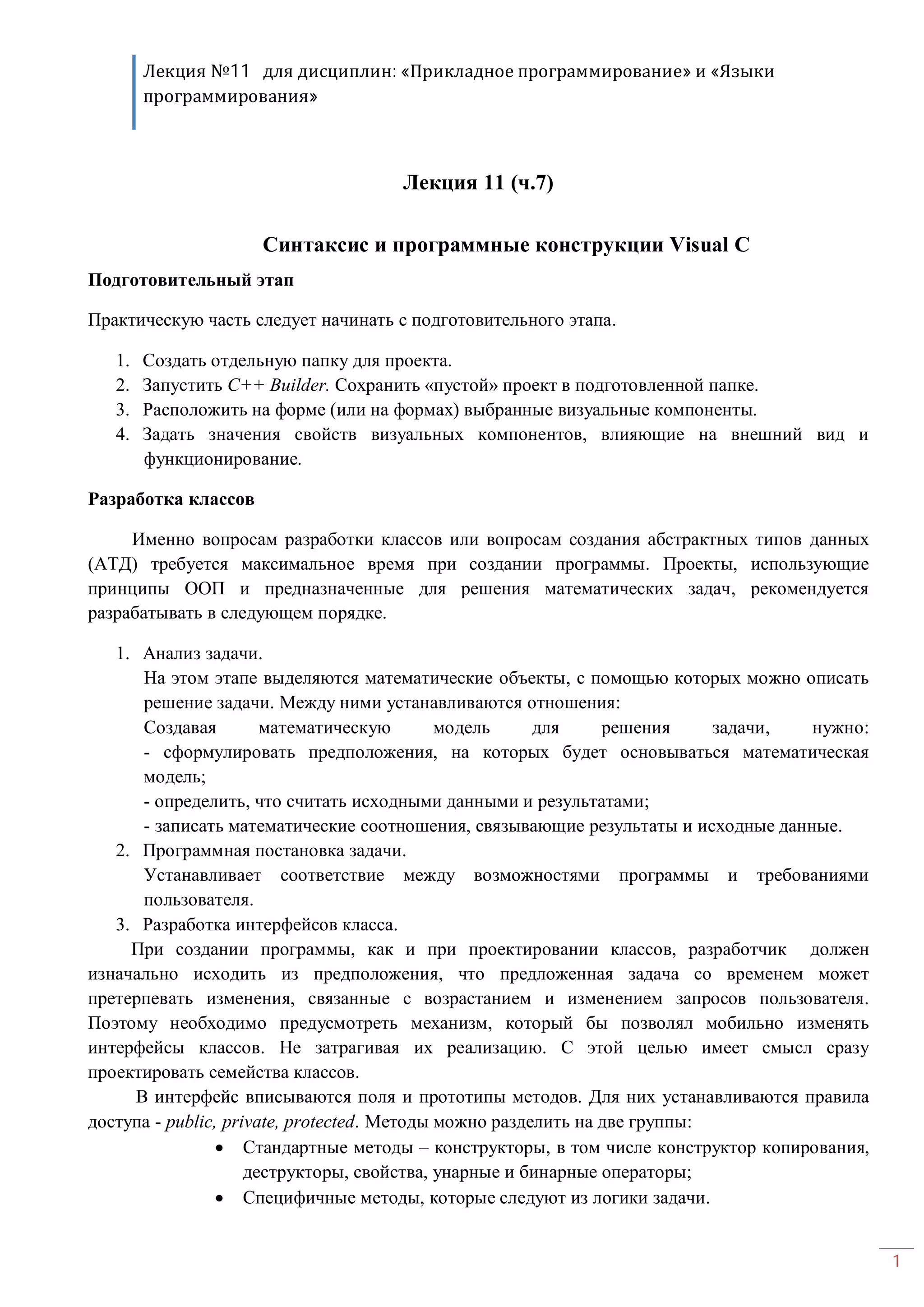 Лекция №11 для дисциплин: «Прикладное программирование» и «Языки программирования»

Лекция 11 (ч.7)

Синтаксис и программные конструкции Visual C

Подготовительный этап

Практическую часть следует начинать с подготовительного этапа.

1. Создать отдельную папку для проекта.
2. Запустить C++ Builder. Сохранить «пустой» проект в подготовленной папке.
3. Расположить на форме (или на формах) выбранные визуальные компоненты.
4. Задать значения свойств визуальных компонентов, влияющие на внешний вид и функционирование.

Разработка классов

Именно вопросам разработки классов или вопросам создания абстрактных типов данных (АТД) требуется максимальное время при создании программы. Проекты, использующие принципы ООП и предназначенные для решения математических задач, рекомендуется разрабатывать в следующем порядке.

1. Анализ задачи.
На этом этапе выделяются математические объекты, с помощью которых можно описать решение задачи. Между ними устанавливаются отношения:
Создавая математическую модель для решения задачи, нужно:
- сформулировать предположения, на которых будет основываться математическая модель;
- определить, что считать исходными данными и результатами;
- записать математические соотношения, связывающие результаты и исходные данные.
2. Программная постановка задачи.
Устанавливает соответствие между возможностями программы и требованиями пользователя.
3. Разработка интерфейсов класса.

При создании программы, как и при проектировании классов, разработчик должен изначально исходить из предположения, что предложенная задача со временем может претерпевать изменения, связанные с возрастанием и изменением запросов пользователя. Поэтому необходимо предусмотреть механизм, который бы позволял мобильно изменять интерфейсы классов. Не затрагивая их реализацию. С этой целью имеет смысл сразу проектировать семейства классов.

В интерфейс вписываются поля и прототипы методов. Для них устанавливаются правила доступа - public, private, protected. Методы можно разделить на две группы:

• Стандартные методы – конструкторы, в том числе конструктор копирования, деструкторы, свойства, унарные и бинарные операторы;
• Специфичные методы, которые следуют из логики задачи.

1